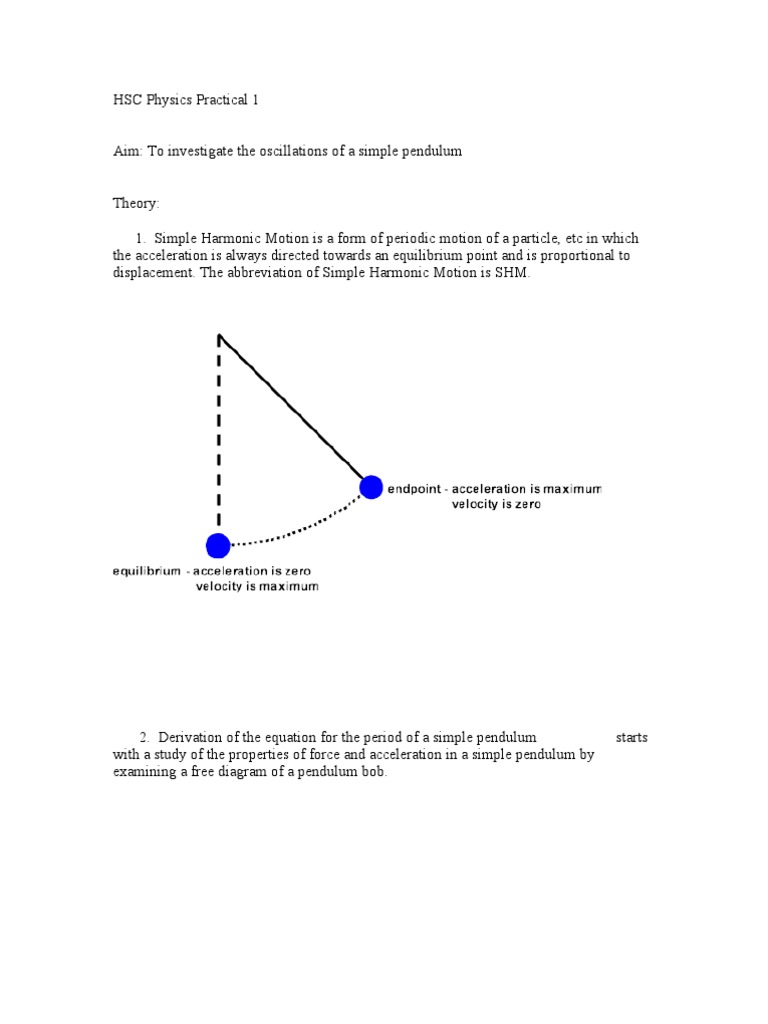 HSC Physics Practical 1

Aim: To investigate the oscillations of a simple pendulum

Theory:

1. Simple Harmonic Motion is a form of periodic motion of a particle, etc in which the acceleration is always directed towards an equilibrium point and is proportional to displacement. The abbreviation of Simple Harmonic Motion is SHM.

endpoint - acceleration is maximum
velocity is zero

equilibrium - acceleration is zero
velocity is maximum

2. Derivation of the equation for the period of a simple pendulum starts with a study of the properties of force and acceleration in a simple pendulum by examining a free diagram of a pendulum bob.